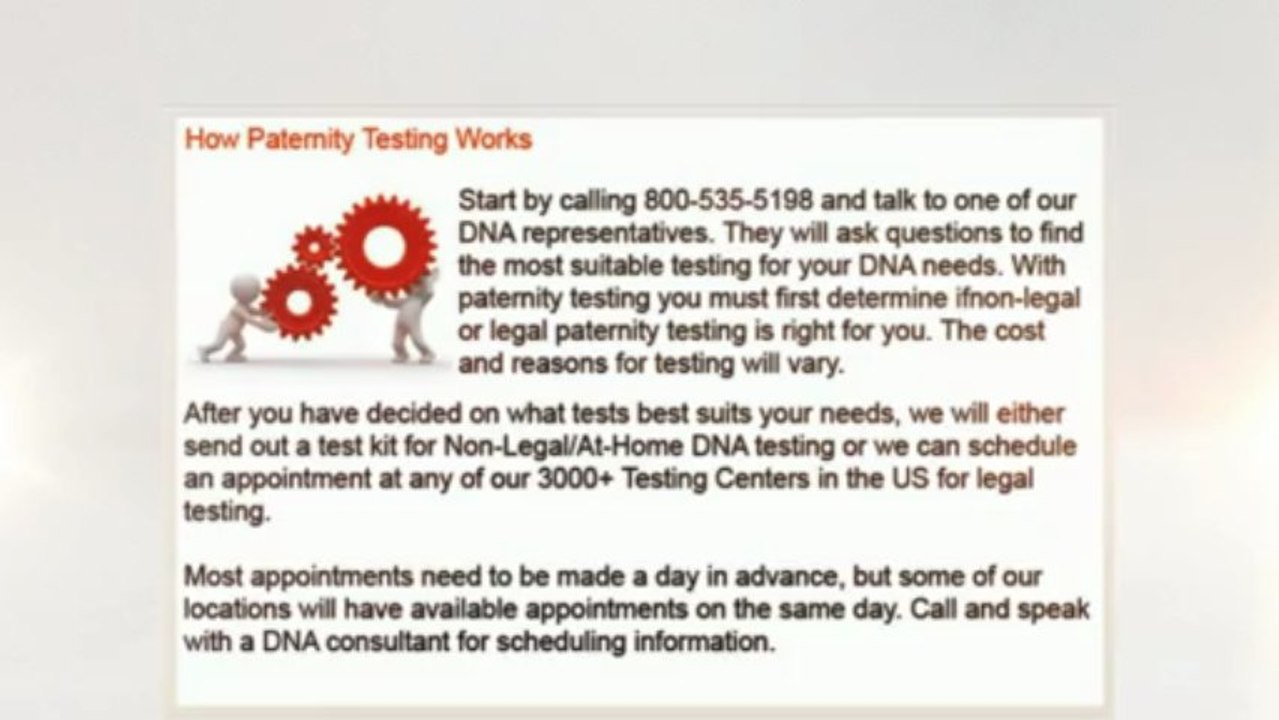 How Paternity Testing Works

Start by calling 800-535-5198 and talk to one of our DNA representatives. They will ask questions to find the most suitable testing for your DNA needs. With paternity testing you must first determine ifnon-legal or legal paternity testing is right for you. The cost and reasons for testing will vary.

After you have decided on what tests best suits your needs, we will either send out a test kit for Non-Legal/At-Home DNA testing or we can schedule an appointment at any of our 3000+ Testing Centers in the US for legal testing.

Most appointments need to be made a day in advance, but some of our locations will have available appointments on the same day. Call and speak with a DNA consultant for scheduling information.